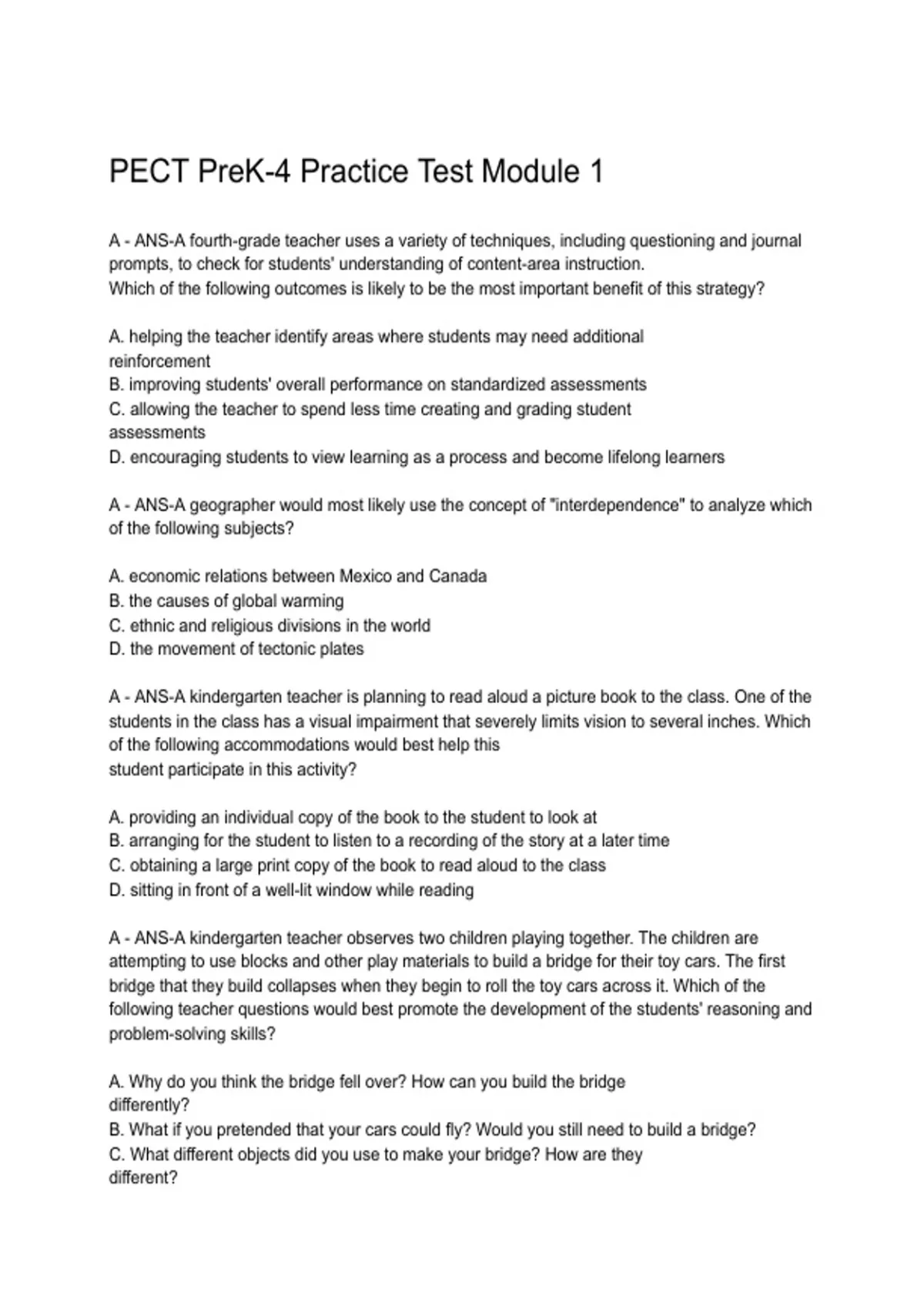 PECT PreK-4 Practice Test Module 1

A - ANS-A fourth-grade teacher uses a variety of techniques, including questioning and journal prompts, to check for students' understanding of content-area instruction.
Which of the following outcomes is likely to be the most important benefit of this strategy?

A. helping the teacher identify areas where students may need additional reinforcement
B. improving students' overall performance on standardized assessments
C. allowing the teacher to spend less time creating and grading student assessments
D. encouraging students to view learning as a process and become lifelong learners

A - ANS-A geographer would most likely use the concept of "interdependence" to analyze which of the following subjects?

A. economic relations between Mexico and Canada
B. the causes of global warming
C. ethnic and religious divisions in the world
D. the movement of tectonic plates

A - ANS-A kindergarten teacher is planning to read aloud a picture book to the class. One of the students in the class has a visual impairment that severely limits vision to several inches. Which of the following accommodations would best help this student participate in this activity?

A. providing an individual copy of the book to the student to look at
B. arranging for the student to listen to a recording of the story at a later time
C. obtaining a large print copy of the book to read aloud to the class
D. sitting in front of a well-lit window while reading

A - ANS-A kindergarten teacher observes two children playing together. The children are attempting to use blocks and other play materials to build a bridge for their toy cars. The first bridge that they build collapses when they begin to roll the toy cars across it. Which of the following teacher questions would best promote the development of the students' reasoning and problem-solving skills?

A. Why do you think the bridge fell over? How can you build the bridge differently?
B. What if you pretended that your cars could fly? Would you still need to build a bridge?
C. What different objects did you use to make your bridge? How are they different?